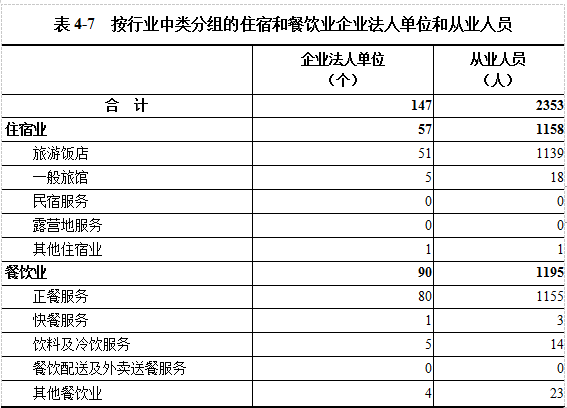 表 4-7　按行业中类分组的住宿和餐饮业企业法人单位和从业人员

|  | 企业法人单位（个） | 从业人员（人） |
|---|---|---|
| 合　计 | 147 | 2353 |
| 住宿业 | 57 | 1158 |
| 旅游饭店 | 51 | 1139 |
| 一般旅馆 | 5 | 18 |
| 民宿服务 | 0 | 0 |
| 露营地服务 | 0 | 0 |
| 其他住宿业 | 1 | 1 |
| 餐饮业 | 90 | 1195 |
| 正餐服务 | 80 | 1155 |
| 快餐服务 | 1 | 3 |
| 饮料及冷饮服务 | 5 | 14 |
| 餐饮配送及外卖送餐服务 | 0 | 0 |
| 其他餐饮业 | 4 | 23 |